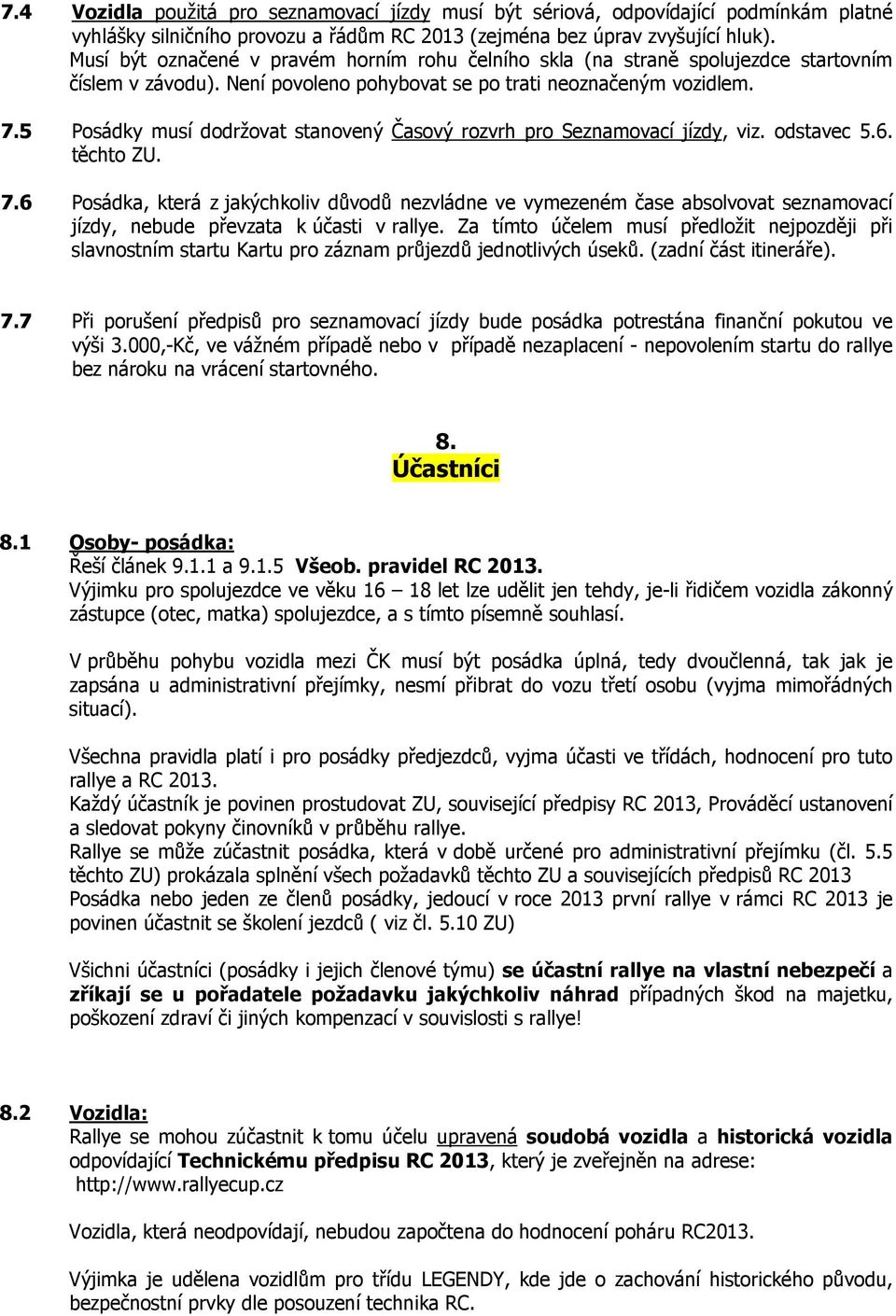 7.4 Vozidla použitá pro seznamovací jízdy musí být sériová, odpovídající podmínkám platné vyhlášky silničního provozu a řádům RC 2013 (zejména bez úprav zvyšující hluk). Musí být označené v pravém horním rohu čelního skla (na straně spolujezdce startovním číslem v závodu). Není povoleno pohybovat se po trati neoznačeným vozidlem.

7.5 Posádky musí dodržovat stanovený Časový rozvrh pro Seznamovací jízdy, viz. odstavec 5.6. těchto ZU.

7.6 Posádka, která z jakýchkoliv důvodů nezvládne ve vymezeném čase absolvovat seznamovací jízdy, nebude převzata k účasti v rallye. Za tímto účelem musí předložit nejpozději při slavnostním startu Kartu pro záznam průjezdů jednotlivých úseků. (zadní část itineráře).

7.7 Při porušení předpisů pro seznamovací jízdy bude posádka potrestána finanční pokutou ve výši 3.000,-Kč, ve vážném případě nebo v případě nezaplacení - nepovolením startu do rallye bez nároku na vrácení startovného.

8.
Účastníci

8.1 Osoby- posádka:
Řeší článek 9.1.1 a 9.1.5 Všeob. pravidel RC 2013.
Výjimku pro spolujezdce ve věku 16 – 18 let lze udělit jen tehdy, je-li řidičem vozidla zákonný zástupce (otec, matka) spolujezdce, a s tímto písemně souhlasí.

V průběhu pohybu vozidla mezi ČK musí být posádka úplná, tedy dvoučlenná, tak jak je zapsána u administrativní přejímky, nesmí přibrat do vozu třetí osobu (vyjma mimořádných situací).

Všechna pravidla platí i pro posádky předjezdců, vyjma účasti ve třídách, hodnocení pro tuto rallye a RC 2013.
Každý účastník je povinen prostudovat ZU, související předpisy RC 2013, Prováděcí ustanovení a sledovat pokyny činovníků v průběhu rallye.
Rallye se může zúčastnit posádka, která v době určené pro administrativní přejímku (čl. 5.5 těchto ZU) prokázala splnění všech požadavků těchto ZU a souvisejících předpisů RC 2013
Posádka nebo jeden ze členů posádky, jedoucí v roce 2013 první rallye v rámci RC 2013 je povinen účastnit se školení jezdců ( viz čl. 5.10 ZU)

Všichni účastníci (posádky i jejich členové týmu) se účastní rallye na vlastní nebezpečí a zříkají se u pořadatele požadavku jakýchkoliv náhrad případných škod na majetku, poškození zdraví či jiných kompenzací v souvislosti s rallye!

8.2 Vozidla:
Rallye se mohou zúčastnit k tomu účelu upravená soudobá vozidla a historická vozidla odpovídající Technickému předpisu RC 2013, který je zveřejněn na adrese:
http://www.rallyecup.cz

Vozidla, která neodpovídají, nebudou započtena do hodnocení poháru RC2013.

Výjimka je udělena vozidlům pro třídu LEGENDY, kde jde o zachování historického původu, bezpečnostní prvky dle posouzení technika RC.